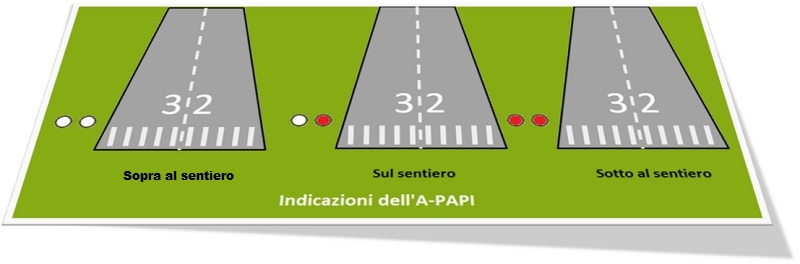 32

32

32

Sopra al sentiero

Sul sentiero

Sotto al sentiero

Indicazioni dell'A-PAPI